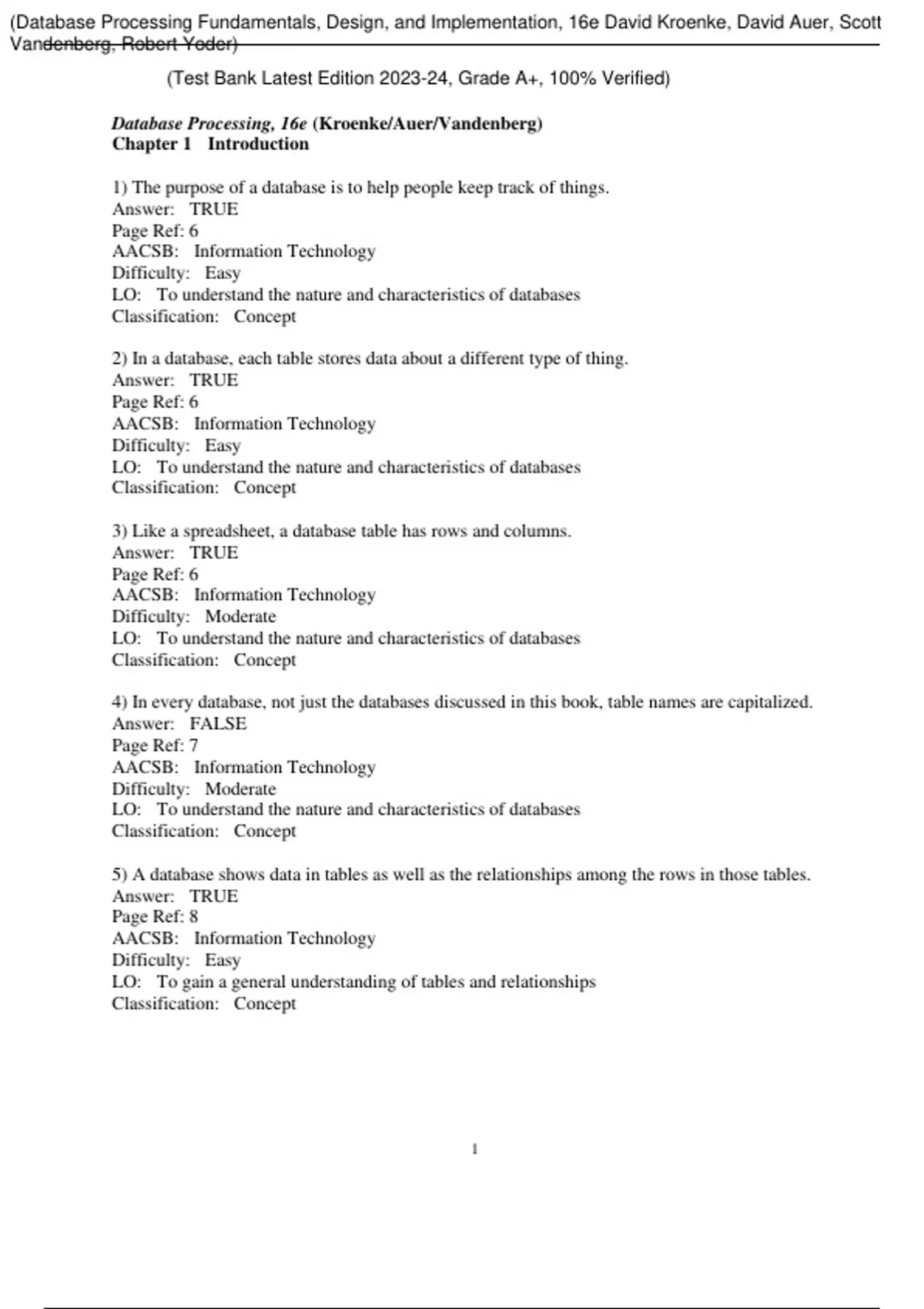 (Database Processing Fundamentals, Design, and Implementation, 16e David Kroenke, David Auer, Scott Vandenberg, Robert Yoder)

(Test Bank Latest Edition 2023-24, Grade A+, 100% Verified)

Database Processing, 16e (Kroenke/Auer/Vandenberg)
Chapter 1 Introduction

1) The purpose of a database is to help people keep track of things.
Answer: TRUE
Page Ref: 6
AACSB: Information Technology
Difficulty: Easy
LO: To understand the nature and characteristics of databases
Classification: Concept

2) In a database, each table stores data about a different type of thing.
Answer: TRUE
Page Ref: 6
AACSB: Information Technology
Difficulty: Easy
LO: To understand the nature and characteristics of databases
Classification: Concept

3) Like a spreadsheet, a database table has rows and columns.
Answer: TRUE
Page Ref: 6
AACSB: Information Technology
Difficulty: Moderate
LO: To understand the nature and characteristics of databases
Classification: Concept

4) In every database, not just the databases discussed in this book, table names are capitalized.
Answer: FALSE
Page Ref: 7
AACSB: Information Technology
Difficulty: Moderate
LO: To understand the nature and characteristics of databases
Classification: Concept

5) A database shows data in tables as well as the relationships among the rows in those tables.
Answer: TRUE
Page Ref: 8
AACSB: Information Technology
Difficulty: Easy
LO: To gain a general understanding of tables and relationships
Classification: Concept

1